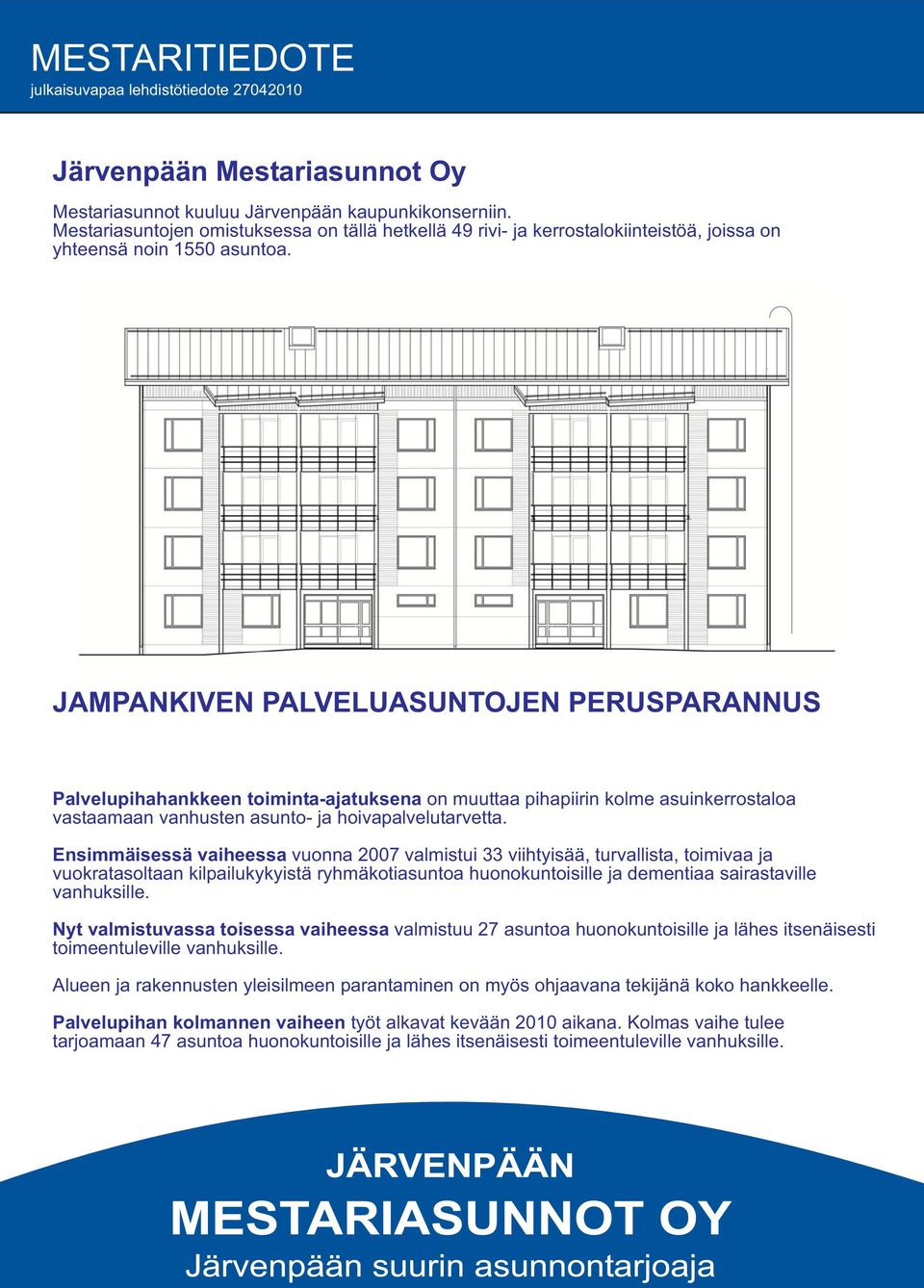 MESTARITIEDOTE
julkaisuvapaa lehdistötiedote 27042010

Järvenpään Mestariasunnot Oy

Mestariasunnot kuuluu Järvenpään kaupunkikonserniin. Mestariasuntojen omistuksessa on tällä hetkellä 49 rivi- ja kerrostalokiinteistöä, joissa on yhteensä noin 1550 asuntoa.

JAMPANKIVEN PALVELUASUNTOJEN PERUSPARANNUS

Palvelupihahankkeen toiminta-ajatuksena on muuttaa pihapiirin kolme asuinkerrostaloa vastaamaan vanhusten asunto- ja hoivapalvelutarvetta.

Ensimmäisessä vaiheessa vuonna 2007 valmistui 33 viihtyisää, turvallista, toimivaa ja vuokratasoltaan kilpailukykyistä ryhmäkotiasuntoa huonokuntoisille ja dementiaa sairastaville vanhuksille.

Nyt valmistuvassa toisessa vaiheessa valmistuu 27 asuntoa huonokuntoisille ja lähes itsenäisesti toimeentuleville vanhuksille.

Alueen ja rakennusten yleisilmeen parantaminen on myös ohjaavana tekijänä koko hankkeelle.

Palvelupihan kolmannen vaiheen työt alkavat kevään 2010 aikana. Kolmas vaihe tulee tarjoamaan 47 asuntoa huonokuntoisille ja lähes itsenäisesti toimeentuleville vanhuksille.

JÄRVENPÄÄN
MESTARIASUNNOT OY
Järvenpään suurin asunnontarjoaja